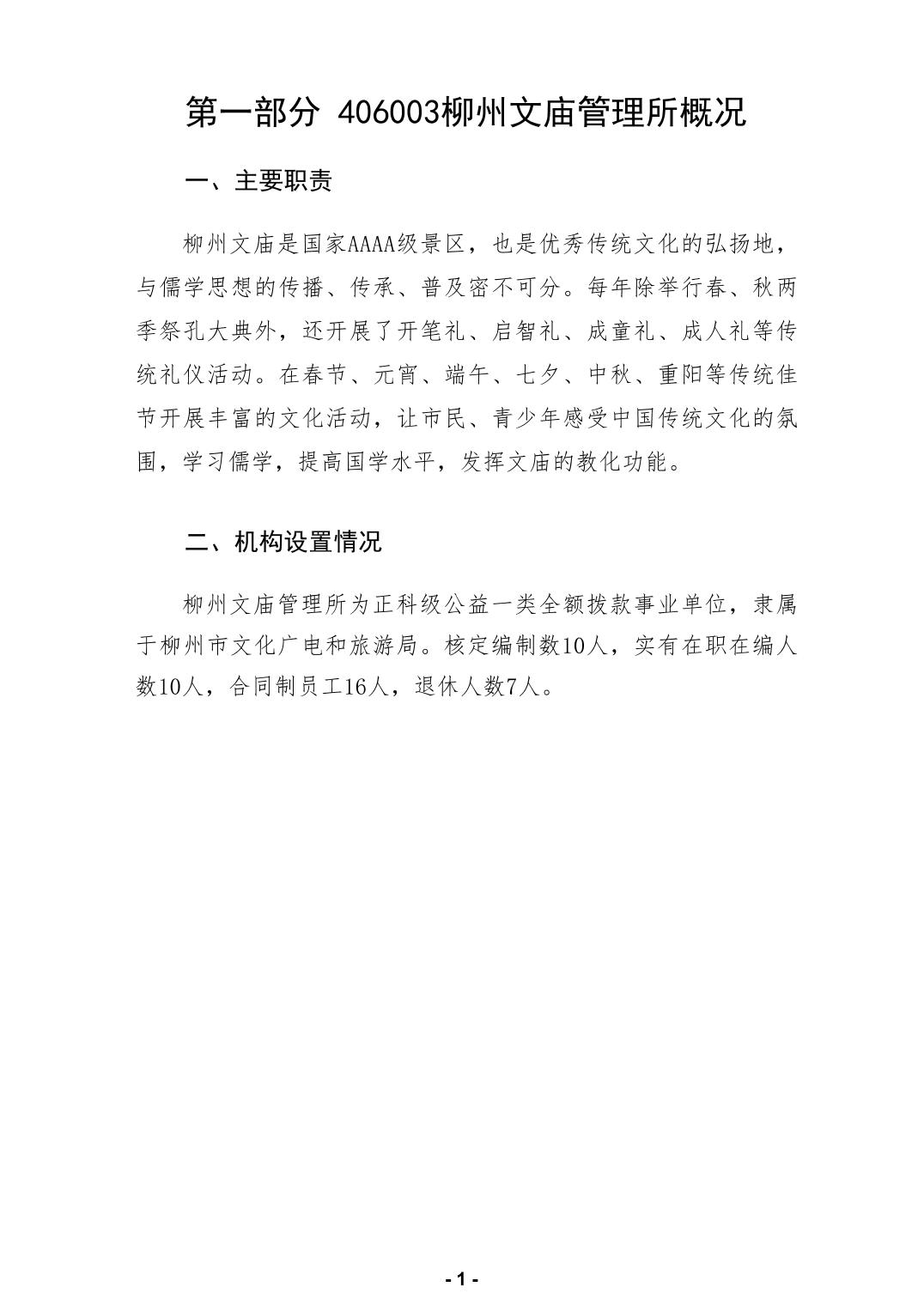 第一部分 406003柳州文庙管理所概况

一、主要职责

柳州文庙是国家AAAA级景区，也是优秀传统文化的弘扬地，与儒学思想的传播、传承、普及密不可分。每年除举行春、秋两季祭孔大典外，还开展了开笔礼、启智礼、成童礼、成人礼等传统礼仪活动。在春节、元宵、端午、七夕、中秋、重阳等传统佳节开展丰富的文化活动，让市民、青少年感受中国传统文化的氛围，学习儒学，提高国学水平，发挥文庙的教化功能。

二、机构设置情况

柳州文庙管理所为正科级公益一类全额拨款事业单位，隶属于柳州市文化广电和旅游局。核定编制数10人，实有在职在编人数10人，合同制员工16人，退休人数7人。

- 1 -